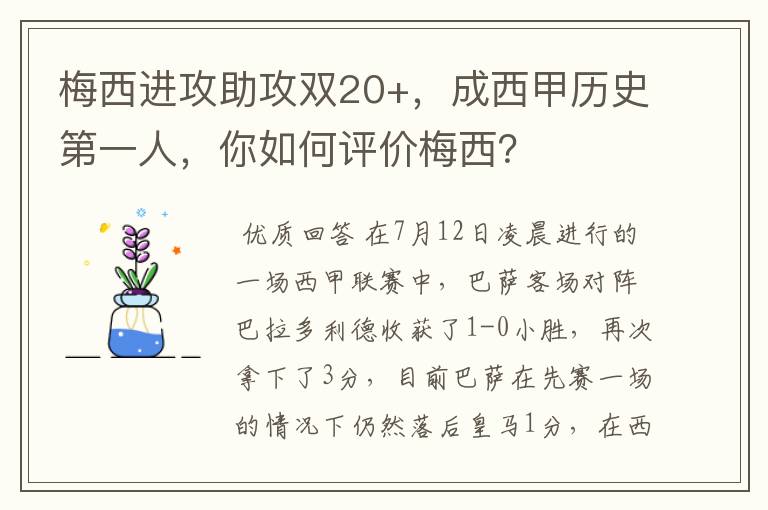 梅西进攻助攻双20+，成西甲历史第一人，你如何评价梅西?

优质回答 在7月12日凌晨进行的一场西甲联赛中，巴萨客场对阵巴拉多利德收获了1-0小胜，再次拿下了3分，目前巴萨在先赛一场的情况下仍然落后皇马1分，在西